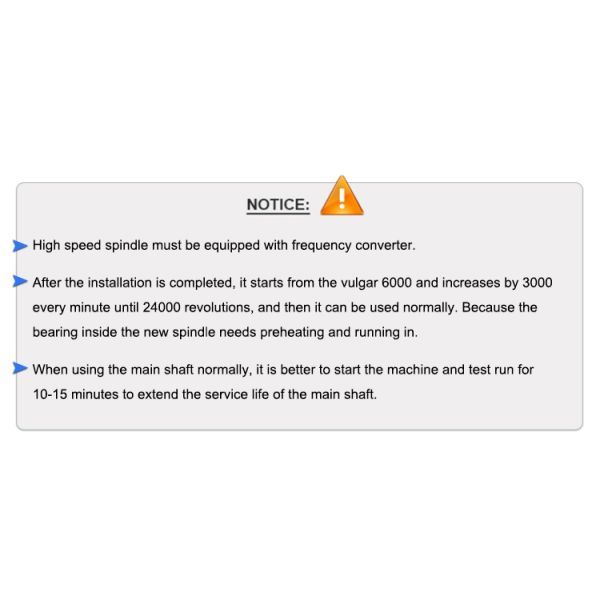 NOTICE:

➤ High speed spindle must be equipped with frequency converter.

➤ After the installation is completed, it starts from the vulgar 6000 and increases by 3000 every minute until 24000 revolutions, and then it can be used normally. Because the bearing inside the new spindle needs preheating and running in.

➤ When using the main shaft normally, it is better to start the machine and test run for 10-15 minutes to extend the service life of the main shaft.